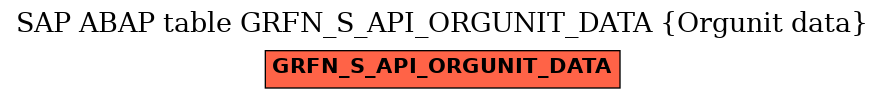 SAP ABAP table GRFN_S_API_ORGUNIT_DATA {Orgunit data}

GRFN_S_API_ORGUNIT_DATA